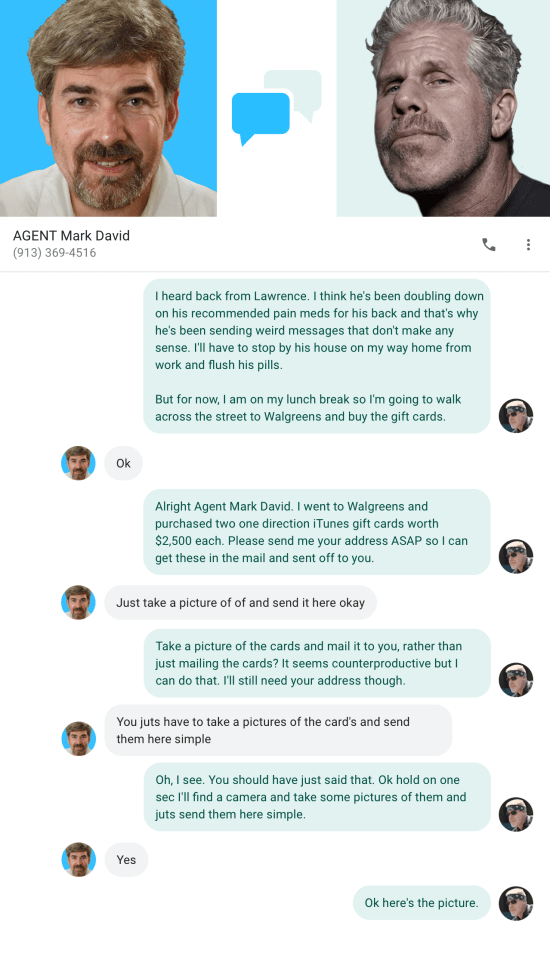 AGENT Mark David
(913) 369-4516

I heard back from Lawrence. I think he's been doubling down on his recommended pain meds for his back and that's why he's been sending weird messages that don't make any sense. I'll have to stop by his house on my way home from work and flush his pills.

But for now, I am on my lunch break so I'm going to walk across the street to Walgreens and buy the gift cards.

Ok

Alright Agent Mark David. I went to Walgreens and purchased two one direction iTunes gift cards worth $2,500 each. Please send me your address ASAP so I can get these in the mail and sent off to you.

Just take a picture of of and send it here okay

Take a picture of the cards and mail it to you, rather than just mailing the cards? It seems counterproductive but I can do that. I'll still need your address though.

You juts have to take a pictures of the card's and send them here simple

Oh, I see. You should have just said that. Ok hold on one sec I'll find a camera and take some pictures of them and juts send them here simple.

Yes

Ok here's the picture.